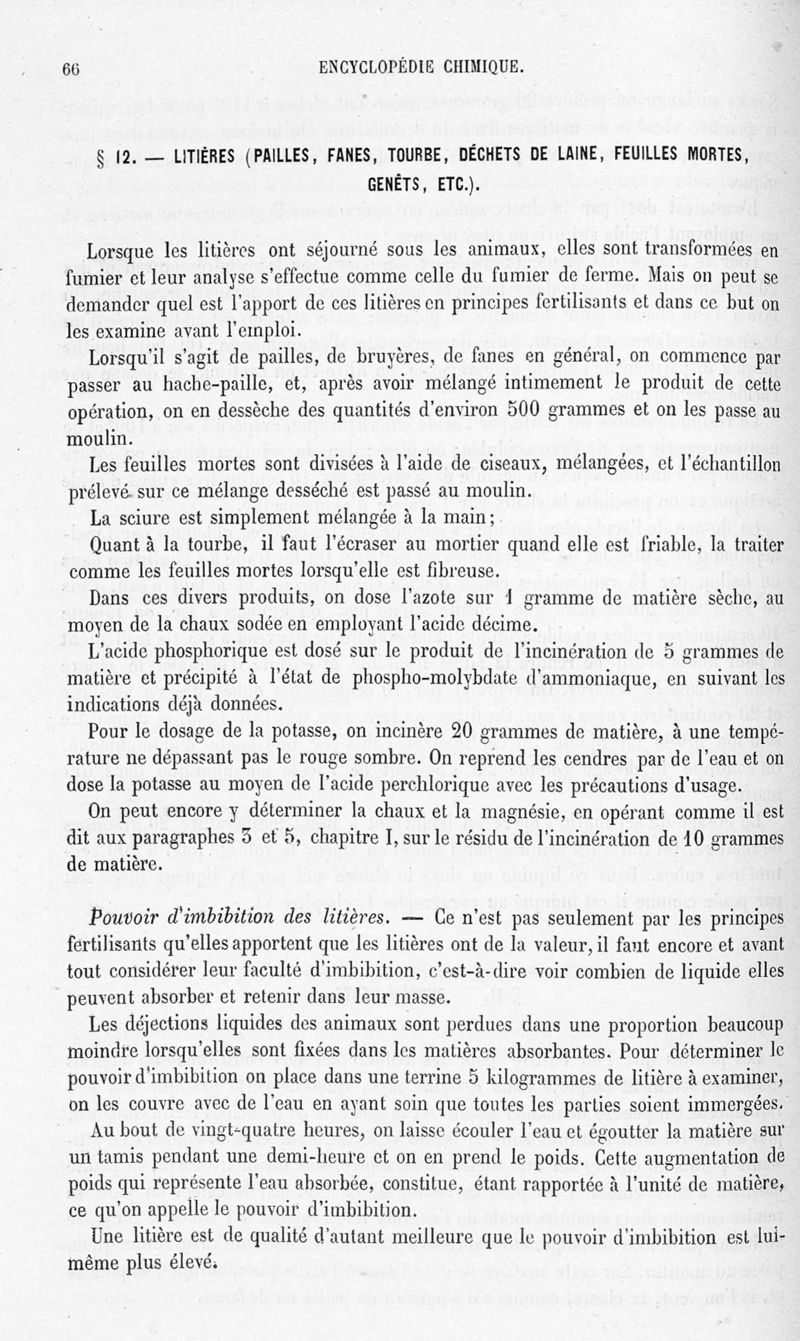 66 ENCYCLOPÉDIE CHIMIQUE.

§ 12. — LITIÈRES (PAILLES, FANES, TOURBE, DÉCHETS DE LAINE, FEUILLES MORTES, GENÊTS, ETC.).

Lorsque les litières ont séjourné sous les animaux, elles sont transformées en fumier et leur analyse s'effectue comme celle du fumier de ferme. Mais on peut se demander quel est l'apport de ces litières en principes fertilisants et dans ce but on les examine avant l'emploi.

Lorsqu'il s'agit de pailles, de bruyères, de fanes en général, on commence par passer au hache-paille, et, après avoir mélangé intimement le produit de cette opération, on en dessèche des quantités d'environ 500 grammes et on les passe au moulin.

Les feuilles mortes sont divisées à l'aide de ciseaux, mélangées, et l'échantillon prélevé sur ce mélange desséché est passé au moulin.

La sciure est simplement mélangée à la main;

Quant à la tourbe, il faut l'écraser au mortier quand elle est friable, la traiter comme les feuilles mortes lorsqu'elle est fibreuse.

Dans ces divers produits, on dose l'azote sur 1 gramme de matière sèche, au moyen de la chaux sodée en employant l'acide décime.

L'acide phosphorique est dosé sur le produit de l'incinération de 5 grammes de matière et précipité à l'état de phospho-molybdate d'ammoniaque, en suivant les indications déjà données.

Pour le dosage de la potasse, on incinère 20 grammes de matière, à une température ne dépassant pas le rouge sombre. On reprend les cendres par de l'eau et on dose la potasse au moyen de l'acide perchlorique avec les précautions d'usage.

On peut encore y déterminer la chaux et la magnésie, en opérant comme il est dit aux paragraphes 3 et 5, chapitre I, sur le résidu de l'incinération de 10 grammes de matière.

Pouvoir d'imbibition des litières. — Ce n'est pas seulement par les principes fertilisants qu'elles apportent que les litières ont de la valeur, il faut encore et avant tout considérer leur faculté d'imbibition, c'est-à-dire voir combien de liquide elles peuvent absorber et retenir dans leur masse.

Les déjections liquides des animaux sont perdues dans une proportion beaucoup moindre lorsqu'elles sont fixées dans les matières absorbantes. Pour déterminer le pouvoir d'imbibition on place dans une terrine 5 kilogrammes de litière à examiner, on les couvre avec de l'eau en ayant soin que toutes les parties soient immergées.

Au bout de vingt-quatre heures, on laisse écouler l'eau et égoutter la matière sur un tamis pendant une demi-heure et on en prend le poids. Cette augmentation de poids qui représente l'eau absorbée, constitue, étant rapportée à l'unité de matière, ce qu'on appelle le pouvoir d'imbibition.

Une litière est de qualité d'autant meilleure que le pouvoir d'imbibition est lui-même plus élevé.